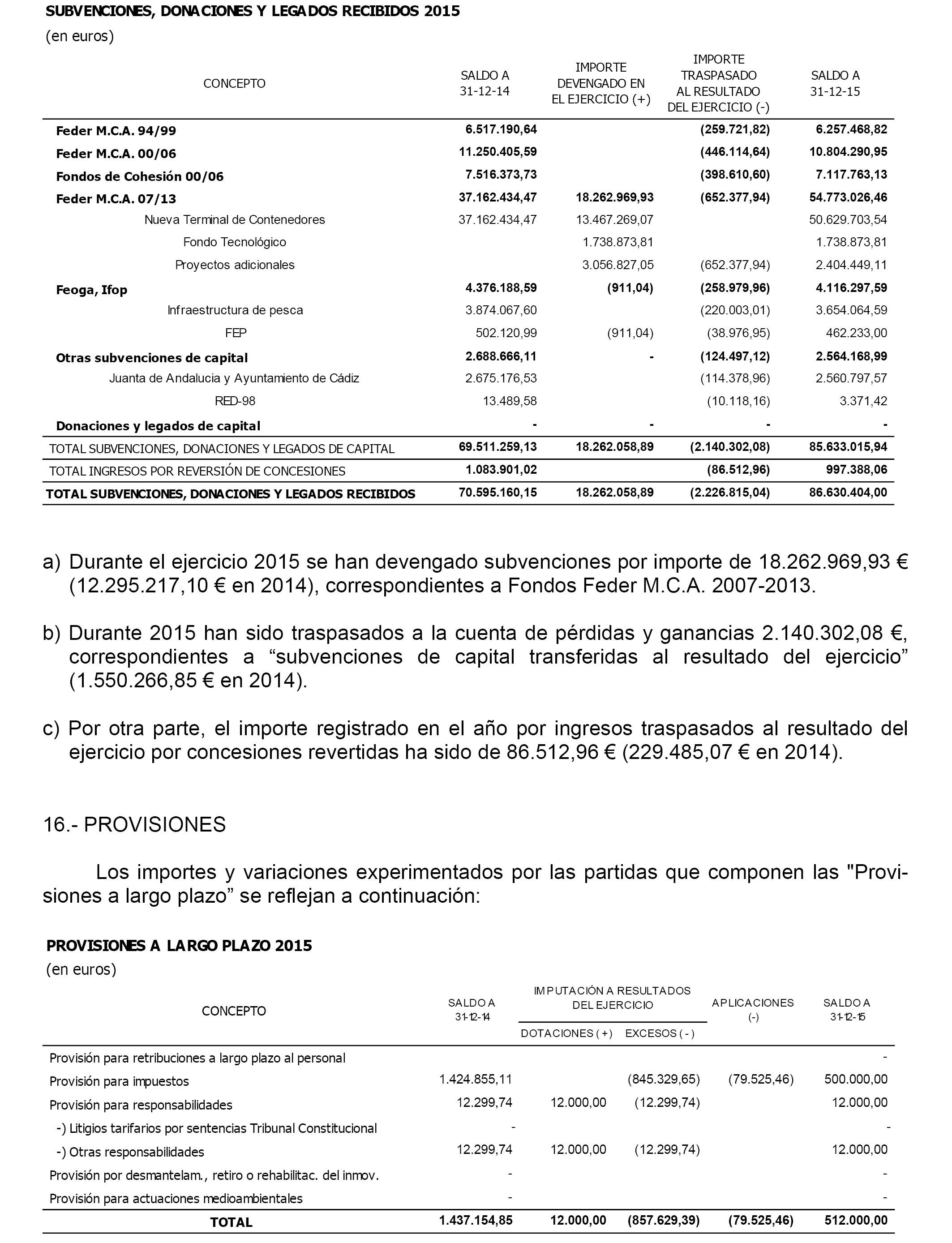 SUBVENCIONES, DONACIONES Y LEGADOS RECIBIDOS 2015
(en euros)

| CONCEPTO | SALDO A 31-12-14 | IMPORTE DEVENGADO EN EL EJERCICIO (+) | IMPORTE TRASPASADO AL RESULTADO DEL EJERCICIO (-) | SALDO A 31-12-15 |
|---|---|---|---|---|
| Feder M.C.A. 94/99 | 6.517.190,64 | | (259.721,82) | 6.257.468,82 |
| Feder M.C.A. 00/06 | 11.250.405,59 | | (446.114,64) | 10.804.290,95 |
| Fondos de Cohesión 00/06 | 7.516.373,73 | | (398.610,60) | 7.117.763,13 |
| Feder M.C.A. 07/13 | 37.162.434,47 | 18.262.969,93 | (652.377,94) | 54.773.026,46 |
| Nueva Terminal de Contenedores | 37.162.434,47 | 13.467.269,07 | | 50.629.703,54 |
| Fondo Tecnológico | | 1.738.873,81 | | 1.738.873,81 |
| Proyectos adicionales | | 3.056.827,05 | (652.377,94) | 2.404.449,11 |
| Feoga, Ifop | 4.376.188,59 | (911,04) | (258.979,96) | 4.116.297,59 |
| Infraestructura de pesca | 3.874.067,60 | | (220.003,01) | 3.654.064,59 |
| FEP | 502.120,99 | (911,04) | (38.976,95) | 462.233,00 |
| Otras subvenciones de capital | 2.688.666,11 | - | (124.497,12) | 2.564.168,99 |
| Juanta de Andalucia y Ayuntamiento de Cádiz | 2.675.176,53 | | (114.378,96) | 2.560.797,57 |
| RED-98 | 13.489,58 | | (10.118,16) | 3.371,42 |
| Donaciones y legados de capital | - | - | - | - |
| TOTAL SUBVENCIONES, DONACIONES Y LEGADOS DE CAPITAL | 69.511.259,13 | 18.262.058,89 | (2.140.302,08) | 85.633.015,94 |
| TOTAL INGRESOS POR REVERSIÓN DE CONCESIONES | 1.083.901,02 | | (86.512,96) | 997.388,06 |
| TOTAL SUBVENCIONES, DONACIONES Y LEGADOS RECIBIDOS | 70.595.160,15 | 18.262.058,89 | (2.226.815,04) | 86.630.404,00 |

a) Durante el ejercicio 2015 se han devengado subvenciones por importe de 18.262.969,93 € (12.295.217,10 € en 2014), correspondientes a Fondos Feder M.C.A. 2007-2013.

b) Durante 2015 han sido traspasados a la cuenta de pérdidas y ganancias 2.140.302,08 €, correspondientes a “subvenciones de capital transferidas al resultado del ejercicio” (1.550.266,85 € en 2014).

c) Por otra parte, el importe registrado en el año por ingresos traspasados al resultado del ejercicio por concesiones revertidas ha sido de 86.512,96 € (229.485,07 € en 2014).

16.- PROVISIONES

Los importes y variaciones experimentados por las partidas que componen las "Provisiones a largo plazo” se reflejan a continuación:

PROVISIONES A LARGO PLAZO 2015
(en euros)

| CONCEPTO | SALDO A 31-12-14 | IMPUTACIÓN A RESULTADOS DEL EJERCICIO DOTACIONES (+) | IMPUTACIÓN A RESULTADOS DEL EJERCICIO EXCESOS (-) | APLICACIONES (-) | SALDO A 31-12-15 |
|---|---|---|---|---|---|
| Provisión para retribuciones a largo plazo al personal | | | | | - |
| Provisión para impuestos | 1.424.855,11 | | (845.329,65) | (79.525,46) | 500.000,00 |
| Provisión para responsabilidades | 12.299,74 | 12.000,00 | (12.299,74) | | 12.000,00 |
| -) Litigios tarifarios por sentencias Tribunal Constitucional | - | | | | - |
| -) Otras responsabilidades | 12.299,74 | 12.000,00 | (12.299,74) | | 12.000,00 |
| Provisión por desmantelam., retiro o rehabilitac. del inmov. | - | | | | - |
| Provisión para actuaciones medioambientales | - | | | | - |
| TOTAL | 1.437.154,85 | 12.000,00 | (857.629,39) | (79.525,46) | 512.000,00 |